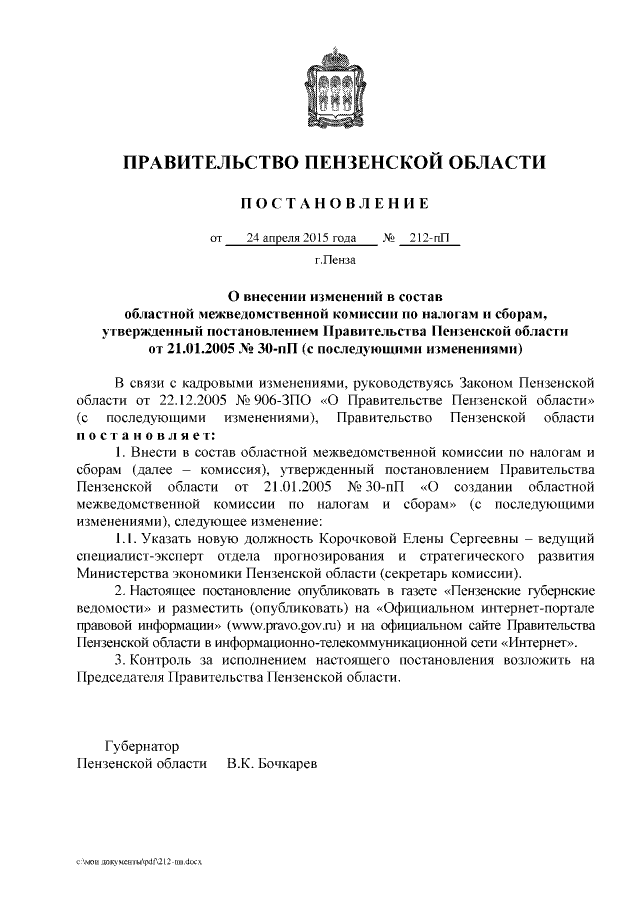 ПРАВИТЕЛЬСТВО ПЕНЗЕНСКОЙ ОБЛАСТИ

ПОСТАНОВЛЕНИЕ

от 24 апреля 2015 года № 212-пП

г.Пенза

О внесении изменений в состав областной межведомственной комиссии по налогам и сборам, утвержденный постановлением Правительства Пензенской области от 21.01.2005 № 30-пП (с последующими изменениями)

В связи с кадровыми изменениями, руководствуясь Законом Пензенской области от 22.12.2005 № 906-ЗПО «О Правительстве Пензенской области» (с последующими изменениями), Правительство Пензенской области постановляет:

1. Внести в состав областной межведомственной комиссии по налогам и сборам (далее – комиссия), утвержденный постановлением Правительства Пензенской области от 21.01.2005 № 30-пП «О создании областной межведомственной комиссии по налогам и сборам» (с последующими изменениями), следующее изменение:

1.1. Указать новую должность Корочковой Елены Сергеевны – ведущий специалист-эксперт отдела прогнозирования и стратегического развития Министерства экономики Пензенской области (секретарь комиссии).

2. Настоящее постановление опубликовать в газете «Пензенские губернские ведомости» и разместить (опубликовать) на «Официальном интернет-портале правовой информации» (www.pravo.gov.ru) и на официальном сайте Правительства Пензенской области в информационно-телекоммуникационной сети «Интернет».

3. Контроль за исполнением настоящего постановления возложить на Председателя Правительства Пензенской области.

Губернатор
Пензенской области В.К. Бочкарев

c:\мои документы\pdf\212-пп.docx